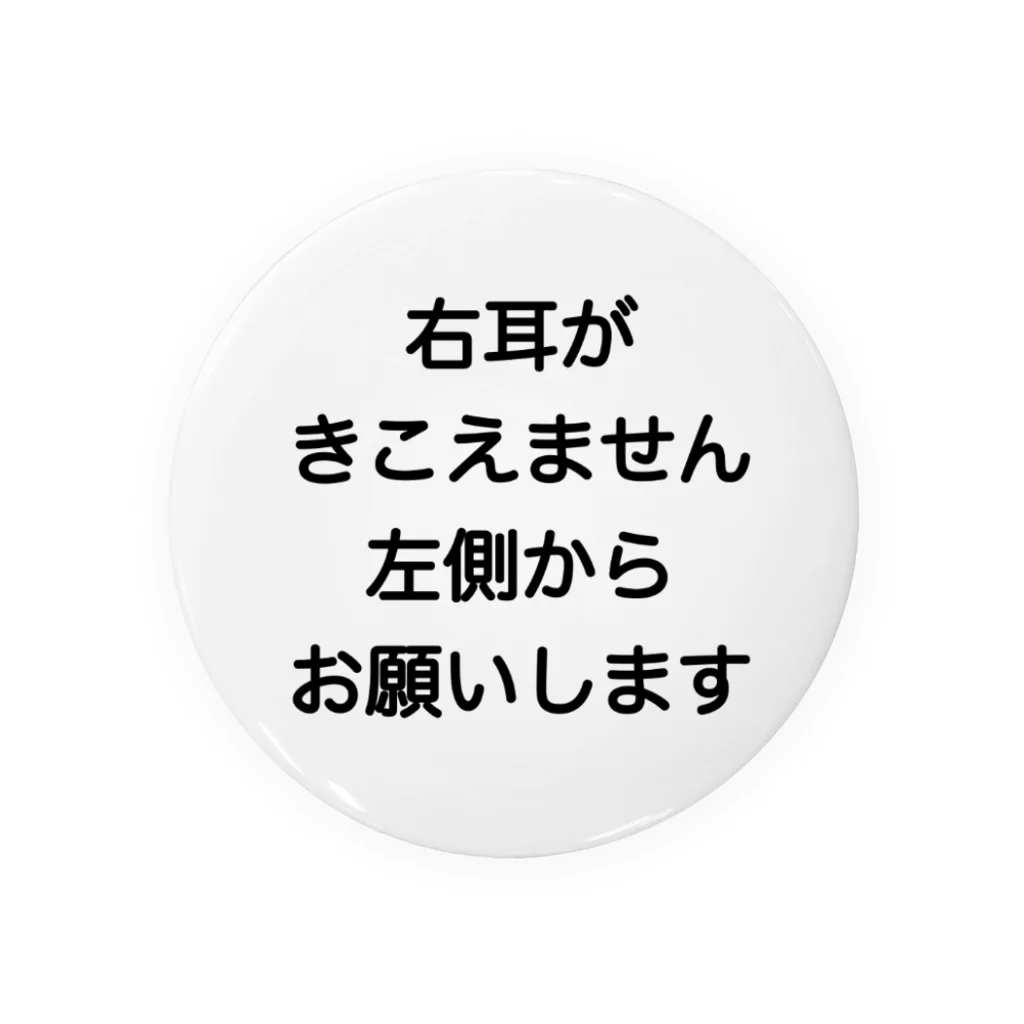 右耳が
きこえません
左側から
お願いします